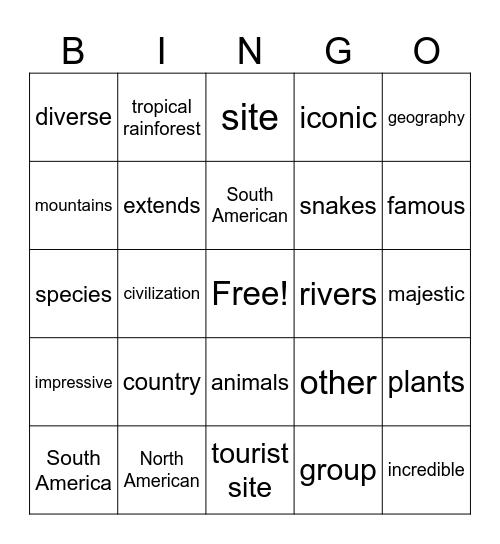 | B | I | N | G | O |
|---|---|---|---|---|
| diverse | tropical rainforest | site | iconic | geography |
| mountains | extends | South American | snakes | famous |
| species | civilization | Free! | rivers | majestic |
| impressive | country | animals | other | plants |
| South America | North American | tourist site | group | incredible |